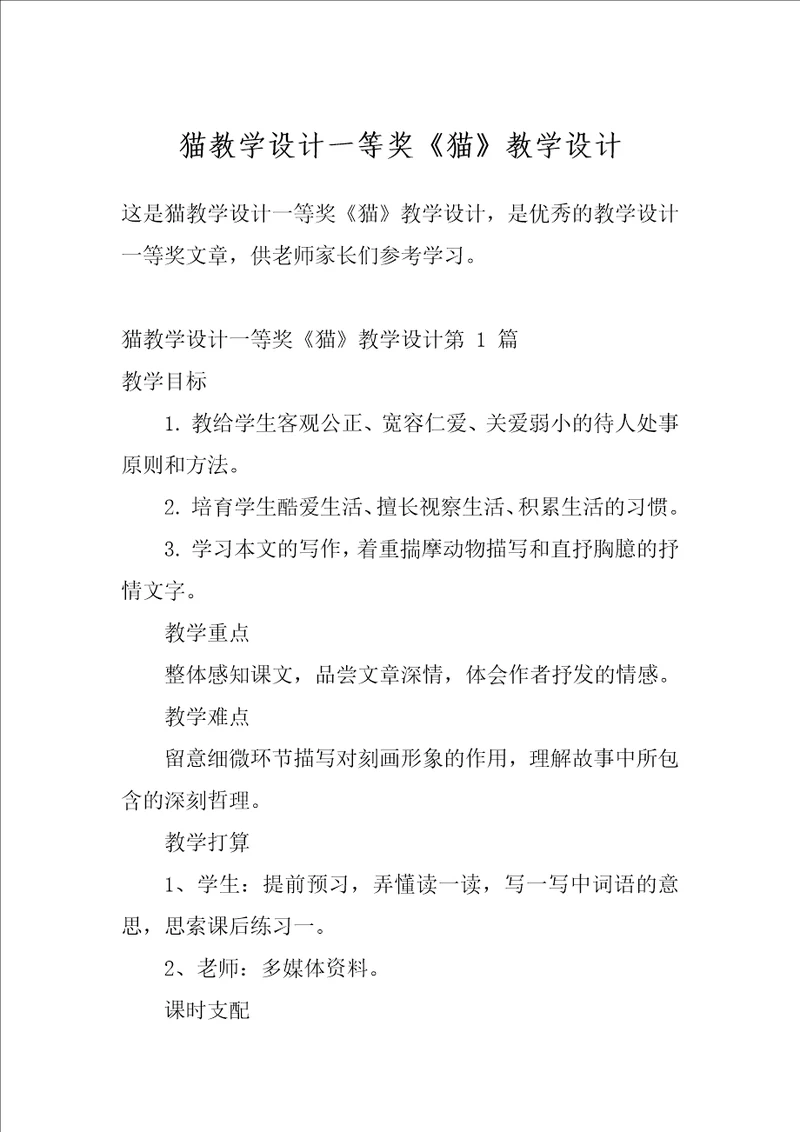 猫教学设计一等奖《猫》教学设计

这是猫教学设计一等奖《猫》教学设计，是优秀的教学设计一等奖文章，供老师家长们参考学习。

猫教学设计一等奖《猫》教学设计第 1 篇

教学目标

1. 教给学生客观公正、宽容仁爱、关爱弱小的待人处事原则和方法。

2. 培育学生酷爱生活、擅长视察生活、积累生活的习惯。

3. 学习本文的写作，着重揣摩动物描写和直抒胸臆的抒情文字。

教学重点

整体感知课文，品尝文章深情，体会作者抒发的情感。

教学难点

留意细微环节描写对刻画形象的作用，理解故事中所包含的深刻哲理。

教学打算

1、学生：提前预习，弄懂读一读，写一写中词语的意思，思索课后练习一。

2、老师：多媒体资料。

课时支配